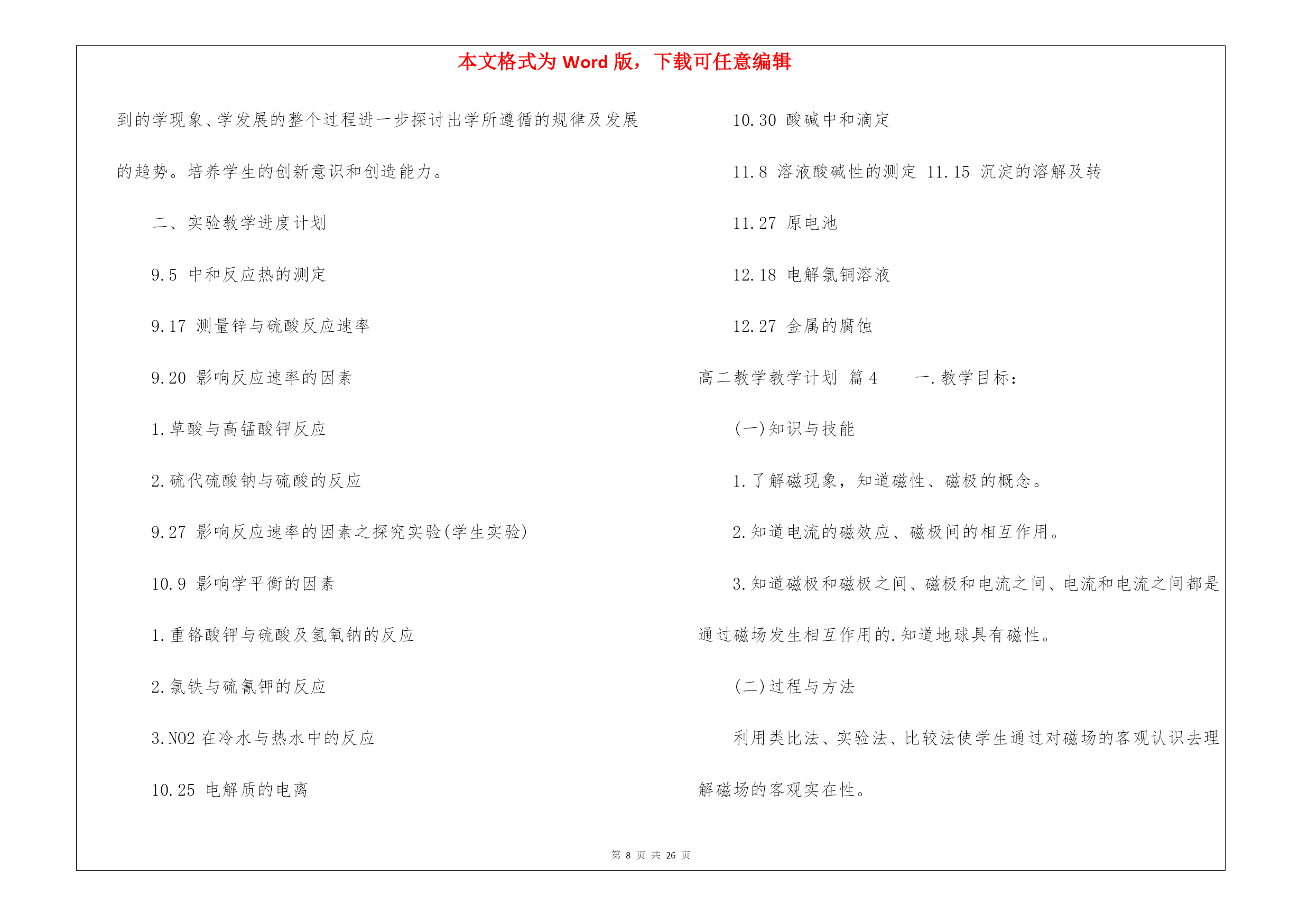 本文格式为 Word 版，下载可任意编辑

到的学现象、学发展的整个过程进一步探讨出学所遵循的规律及发展的趋势。培养学生的创新意识和创造能力。

二、实验教学进度计划

9.5 中和反应热的测定

9.17 测量锌与硫酸反应速率

9.20 影响反应速率的因素

1.草酸与高锰酸钾反应

2.硫代硫酸钠与硫酸的反应

9.27 影响反应速率的因素之探究实验(学生实验)

10.9 影响学平衡的因素

1.重铬酸钾与硫酸及氢氧钠的反应

2.氯铁与硫氰钾的反应

3.NO2 在冷水与热水中的反应

10.25 电解质的电离

10.30 酸碱中和滴定

11.8 溶液酸碱性的测定 11.15 沉淀的溶解及转

11.27 原电池

12.18 电解氯铜溶液

12.27 金属的腐蚀

高二教学教学计划 篇 4 一.教学目标：

(一)知识与技能

1.了解磁现象，知道磁性、磁极的概念。

2.知道电流的磁效应、磁极间的相互作用。

3.知道磁极和磁极之间、磁极和电流之间、电流和电流之间都是通过磁场发生相互作用的.知道地球具有磁性。

(二)过程与方法

利用类比法、实验法、比较法使学生通过对磁场的客观认识去理解磁场的客观实在性。

第 8 页 共 26 页